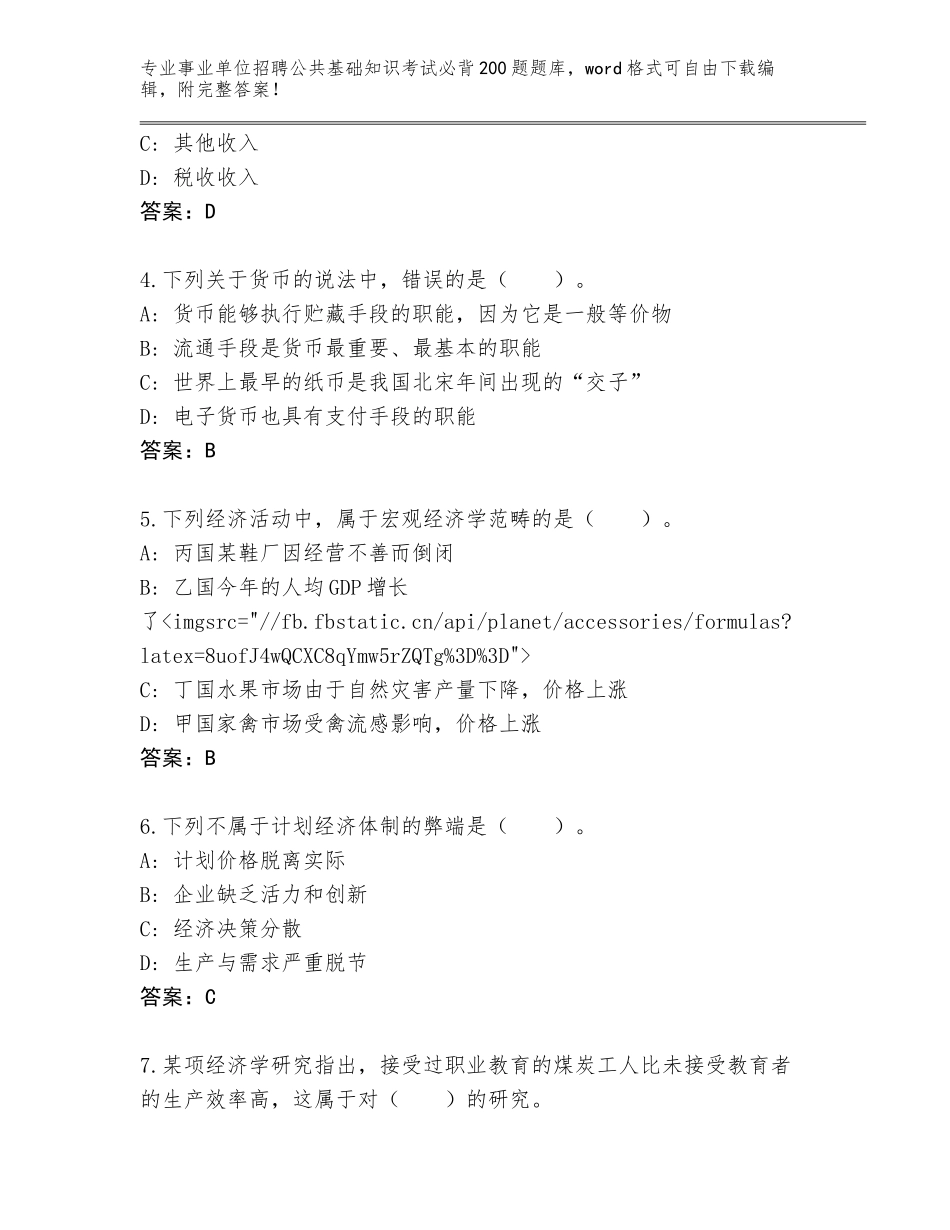 专业事业单位招聘公共基础知识考试必背200题题库，word格式可自由下载编辑，附完整答案！

C：其他收入

D：税收收入

答案：D

4.下列关于货币的说法中，错误的是（　　）。

A：货币能够执行贮藏手段的职能，因为它是一般等价物

B：流通手段是货币最重要、最基本的职能

C：世界上最早的纸币是我国北宋年间出现的“交子”

D：电子货币也具有支付手段的职能

答案：B

5.下列经济活动中，属于宏观经济学范畴的是（　　）。

A：丙国某鞋厂因经营不善而倒闭

B：乙国今年的人均GDP增长了<imgsrc="//fb.fbstatic.cn/api/planet/accessories/formulas?latex=8uofJ4wQCXC8qYmw5rZQTg%3D%3D">

C：丁国水果市场由于自然灾害产量下降，价格上涨

D：甲国家禽市场受禽流感影响，价格上涨

答案：B

6.下列不属于计划经济体制的弊端是（　　）。

A：计划价格脱离实际

B：企业缺乏活力和创新

C：经济决策分散

D：生产与需求严重脱节

答案：C

7.某项经济学研究指出，接受过职业教育的煤炭工人比未接受教育者的生产效率高，这属于对（　　）的研究。